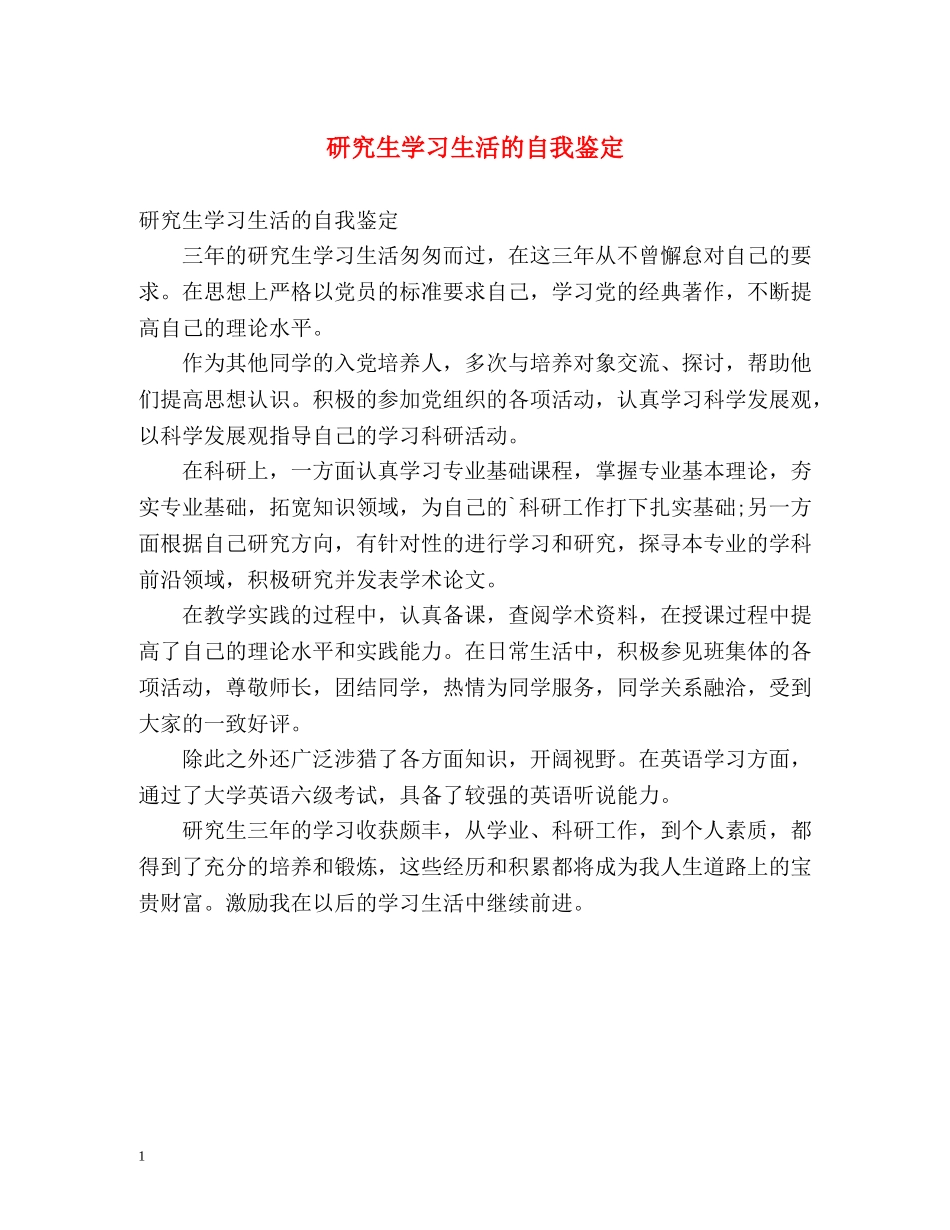 研究生学习生活的自我鉴定

研究生学习生活的自我鉴定

三年的研究生学习生活匆匆而过，在这三年从不曾懈怠对自己的要求。在思想上严格以党员的标准要求自己，学习党的经典著作，不断提高自己的理论水平。

作为其他同学的入党培养人，多次与培养对象交流、探讨，帮助他们提高思想认识。积极的参加党组织的各项活动，认真学习科学发展观，以科学发展观指导自己的学习科研活动。

在科研上，一方面认真学习专业基础课程，掌握专业基本理论，夯实专业基础，拓宽知识领域，为自己的`科研工作打下扎实基础;另一方面根据自己研究方向，有针对性的进行学习和研究，探寻本专业的学科前沿领域，积极研究并发表学术论文。

在教学实践的过程中，认真备课，查阅学术资料，在授课过程中提高了自己的理论水平和实践能力。在日常生活中，积极参见班集体的各项活动，尊敬师长，团结同学，热情为同学服务，同学关系融洽，受到大家的一致好评。

除此之外还广泛涉猎了各方面知识，开阔视野。在英语学习方面，通过了大学英语六级考试，具备了较强的英语听说能力。

研究生三年的学习收获颇丰，从学业、科研工作，到个人素质，都得到了充分的培养和锻炼，这些经历和积累都将成为我人生道路上的宝贵财富。激励我在以后的学习生活中继续前进。

1